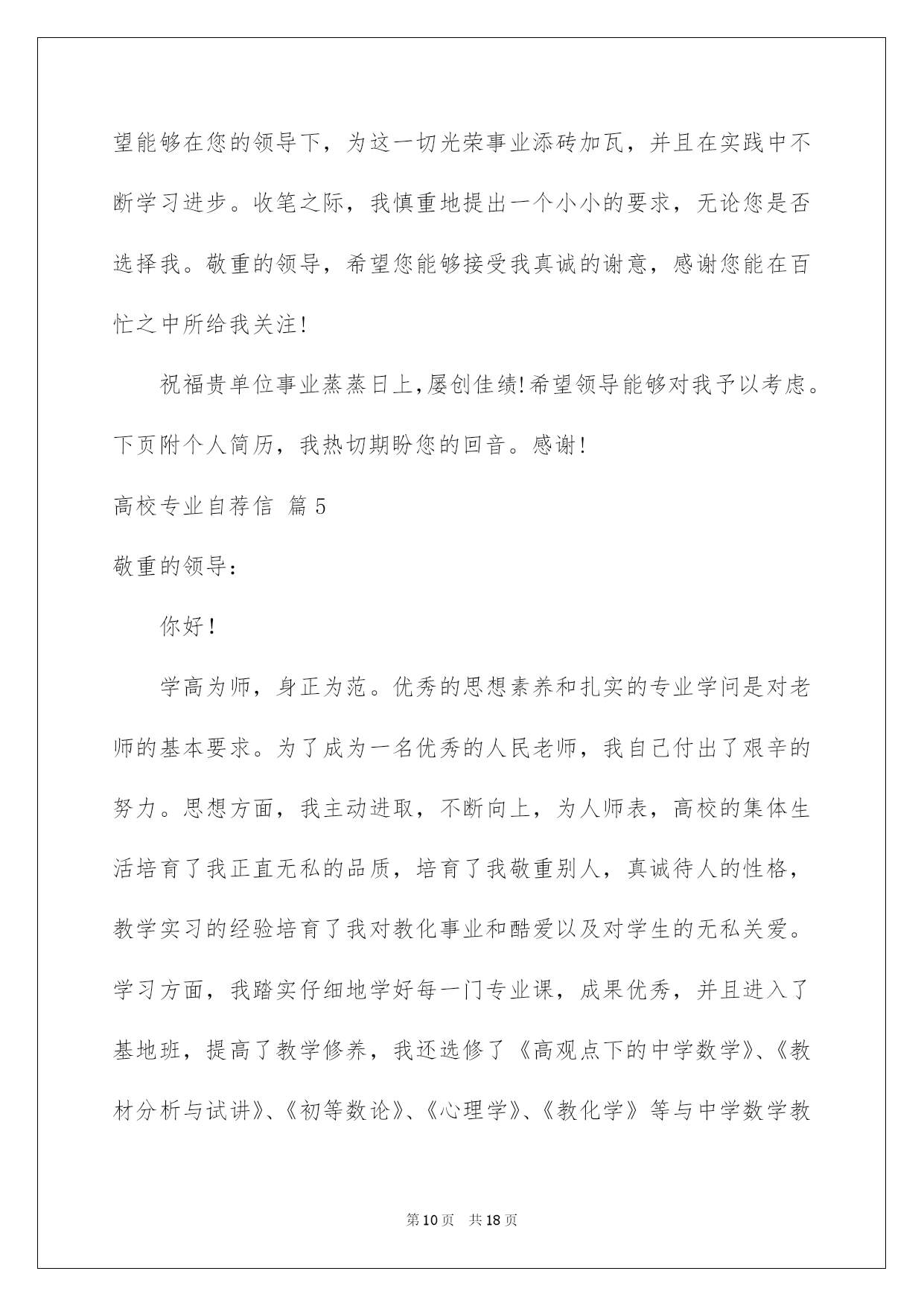 望能够在您的领导下，为这一切光荣事业添砖加瓦，并且在实践中不断学习进步。收笔之际，我慎重地提出一个小小的要求，无论您是否选择我。敬重的领导，希望您能够接受我真诚的谢意，感谢您能在百忙之中所给我关注!

祝福贵单位事业蒸蒸日上,屡创佳绩!希望领导能够对我予以考虑。下页附个人简历，我热切期盼您的回音。感谢!

高校专业自荐信 篇5

敬重的领导：

你好!

学高为师，身正为范。优秀的思想素养和扎实的专业学问是对老师的基本要求。为了成为一名优秀的人民老师，我自己付出了艰辛的努力。思想方面，我主动进取，不断向上，为人师表，高校的集体生活培育了我正直无私的品质，培育了我敬重别人，真诚待人的性格，教学实习的经验培育了我对教化事业和酷爱以及对学生的无私关爱。学习方面，我踏实仔细地学好每一门专业课，成果优秀，并且进入了基地班，提高了教学修养，我还选修了《高观点下的中学数学》、《教材分析与试讲》、《初等数论》、《心理学》、《教化学》等与中学数学教

第10页 共18页